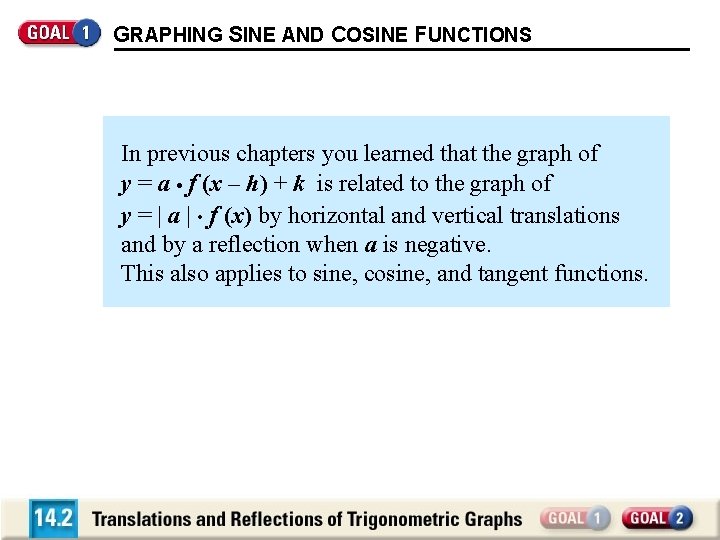 GOAL 1 GRAPHING SINE AND COSINE FUNCTIONS

In previous chapters you learned that the graph of $y = a \cdot f(x - h) + k$ is related to the graph of $y = |a| \cdot f(x)$ by horizontal and vertical translations and by a reflection when $a$ is negative.
This also applies to sine, cosine, and tangent functions.

14.2 Translations and Reflections of Trigonometric Graphs GOAL 1 GOAL 2